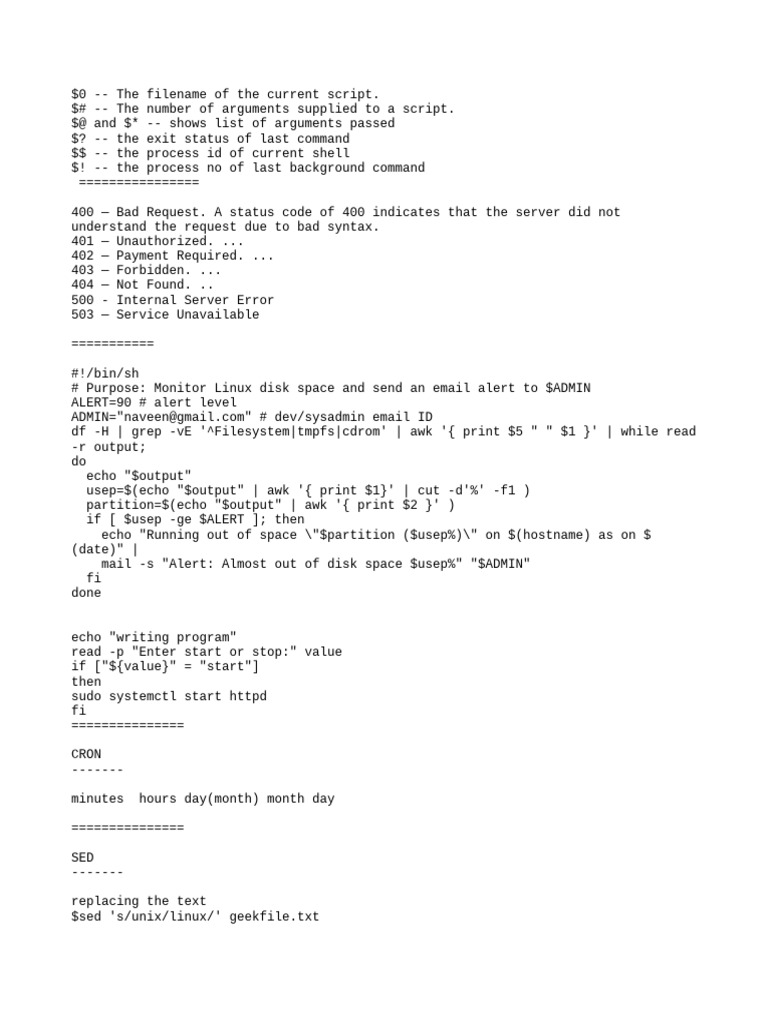 $0 -- The filename of the current script.
$# -- The number of arguments supplied to a script.
$@ and $* -- shows list of arguments passed
$? -- the exit status of last command
$$ -- the process id of current shell
$! -- the process no of last background command
================

400 — Bad Request. A status code of 400 indicates that the server did not understand the request due to bad syntax.
401 — Unauthorized. ...
402 — Payment Required. ...
403 — Forbidden. ...
404 — Not Found. ..
500 - Internal Server Error
503 — Service Unavailable

===========

#!/bin/sh
# Purpose: Monitor Linux disk space and send an email alert to $ADMIN
ALERT=90 # alert level
ADMIN="naveen@gmail.com" # dev/sysadmin email ID
df -H | grep -vE '^Filesystem|tmpfs|cdrom' | awk '{ print $5 " " $1 }' | while read -r output;
do
  echo "$output"
  usep=$(echo "$output" | awk '{ print $1}' | cut -d'%' -f1 )
  partition=$(echo "$output" | awk '{ print $2 }' )
  if [ $usep -ge $ALERT ]; then
    echo "Running out of space \"$partition ($usep%)\" on $(hostname) as on $(date)" |
    mail -s "Alert: Almost out of disk space $usep%" "$ADMIN"
  fi
done

echo "writing program"
read -p "Enter start or stop:" value
if ["${value}" = "start"]
then
sudo systemctl start httpd
fi
===============

CRON
-------

minutes  hours day(month) month day

===============

SED
-------

replacing the text
$sed 's/unix/linux/' geekfile.txt